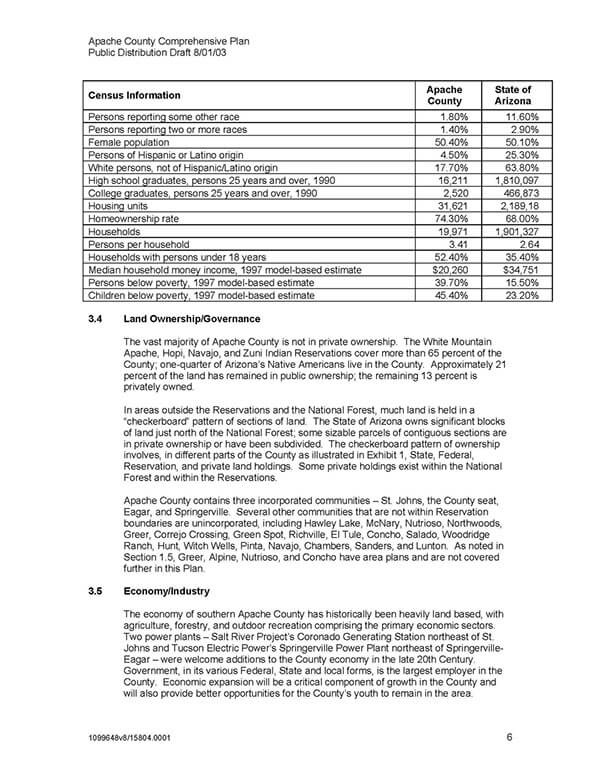 Apache County Comprehensive Plan
Public Distribution Draft 8/01/03

| Census Information | Apache County | State of Arizona |
|---|---|---|
| Persons reporting some other race | 1.80% | 11.60% |
| Persons reporting two or more races | 1.40% | 2.90% |
| Female population | 50.40% | 50.10% |
| Persons of Hispanic or Latino origin | 4.50% | 25.30% |
| White persons, not of Hispanic/Latino origin | 17.70% | 63.80% |
| High school graduates, persons 25 years and over, 1990 | 16,211 | 1,810,097 |
| College graduates, persons 25 years and over, 1990 | 2,520 | 466,873 |
| Housing units | 31,621 | 2,189,18 |
| Homeownership rate | 74.30% | 68.00% |
| Households | 19,971 | 1,901,327 |
| Persons per household | 3.41 | 2.64 |
| Households with persons under 18 years | 52.40% | 35.40% |
| Median household money income, 1997 model-based estimate | $20,260 | $34,751 |
| Persons below poverty, 1997 model-based estimate | 39.70% | 15.50% |
| Children below poverty, 1997 model-based estimate | 45.40% | 23.20% |

3.4 Land Ownership/Governance

The vast majority of Apache County is not in private ownership. The White Mountain Apache, Hopi, Navajo, and Zuni Indian Reservations cover more than 65 percent of the County; one-quarter of Arizona's Native Americans live in the County. Approximately 21 percent of the land has remained in public ownership; the remaining 13 percent is privately owned.

In areas outside the Reservations and the National Forest, much land is held in a "checkerboard" pattern of sections of land. The State of Arizona owns significant blocks of land just north of the National Forest; some sizable parcels of contiguous sections are in private ownership or have been subdivided. The checkerboard pattern of ownership involves, in different parts of the County as illustrated in Exhibit 1, State, Federal, Reservation, and private land holdings. Some private holdings exist within the National Forest and within the Reservations.

Apache County contains three incorporated communities – St. Johns, the County seat, Eagar, and Springerville. Several other communities that are not within Reservation boundaries are unincorporated, including Hawley Lake, McNary, Nutrioso, Northwoods, Greer, Correjo Crossing, Green Spot, Richville, El Tule, Concho, Salado, Woodridge Ranch, Hunt, Witch Wells, Pinta, Navajo, Chambers, Sanders, and Lunton. As noted in Section 1.5, Greer, Alpine, Nutrioso, and Concho have area plans and are not covered further in this Plan.

3.5 Economy/Industry

The economy of southern Apache County has historically been heavily land based, with agriculture, forestry, and outdoor recreation comprising the primary economic sectors. Two power plants – Salt River Project's Coronado Generating Station northeast of St. Johns and Tucson Electric Power's Springerville Power Plant northeast of Springerville-Eagar – were welcome additions to the County economy in the late 20th Century. Government, in its various Federal, State and local forms, is the largest employer in the County. Economic expansion will be a critical component of growth in the County and will also provide better opportunities for the County's youth to remain in the area.

1099648v8/15804.0001
6